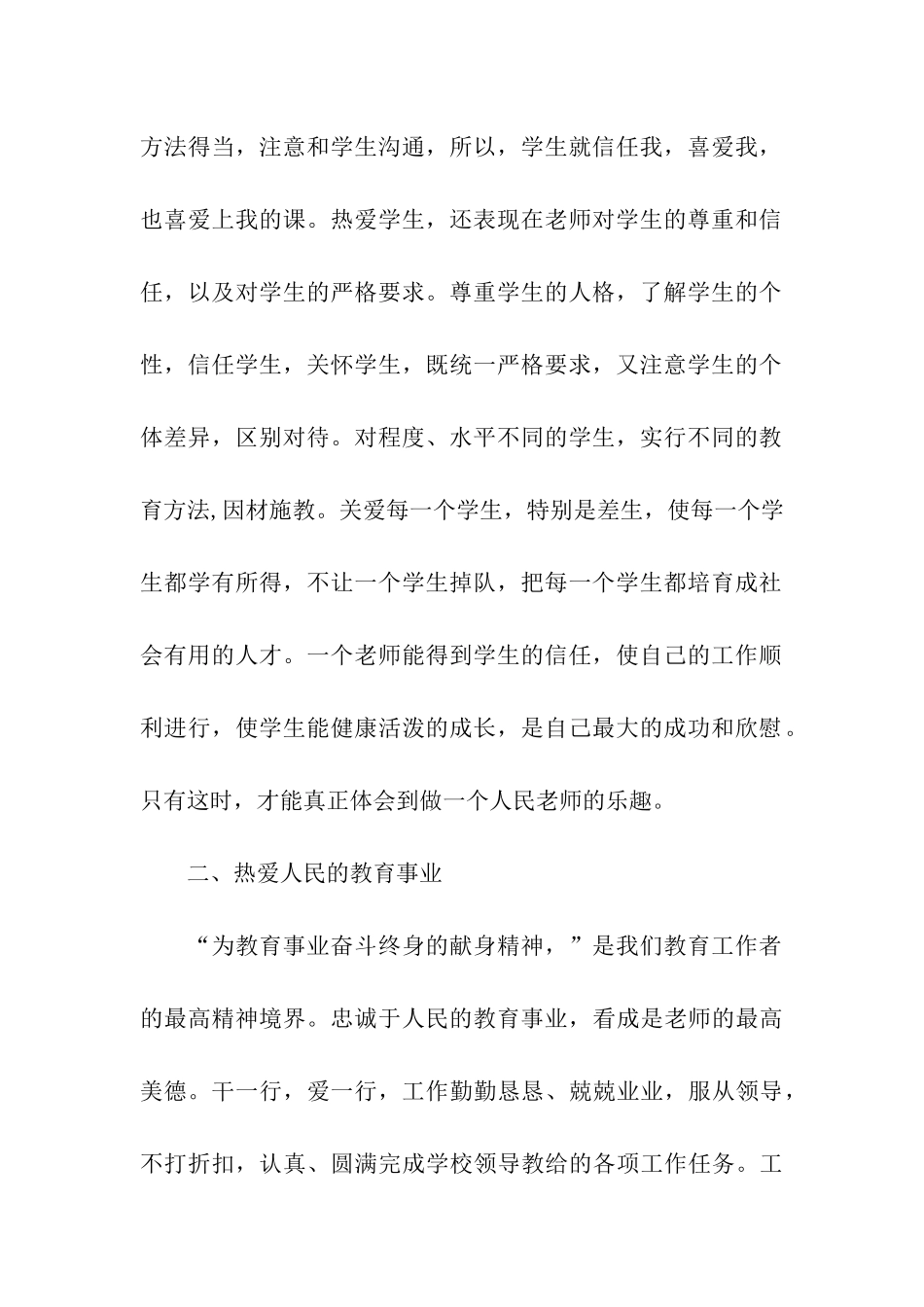 方法得当，注意和学生沟通，所以，学生就信任我，喜爱我，也喜爱上我的课。热爱学生，还表现在老师对学生的尊重和信任，以及对学生的严格要求。尊重学生的人格，了解学生的个性，信任学生，关怀学生，既统一严格要求，又注意学生的个体差异，区别对待。对程度、水平不同的学生，实行不同的教育方法,因材施教。关爱每一个学生，特别是差生，使每一个学生都学有所得，不让一个学生掉队，把每一个学生都培育成社会有用的人才。一个老师能得到学生的信任，使自己的工作顺利进行，使学生能健康活泼的成长，是自己最大的成功和欣慰。只有这时，才能真正体会到做一个人民老师的乐趣。

二、热爱人民的教育事业

“为教育事业奋斗终身的献身精神，”是我们教育工作者的最高精神境界。忠诚于人民的教育事业，看成是老师的最高美德。干一行，爱一行，工作勤勤恳恳、兢兢业业，服从领导，不打折扣，认真、圆满完成学校领导教给的各项工作任务。工